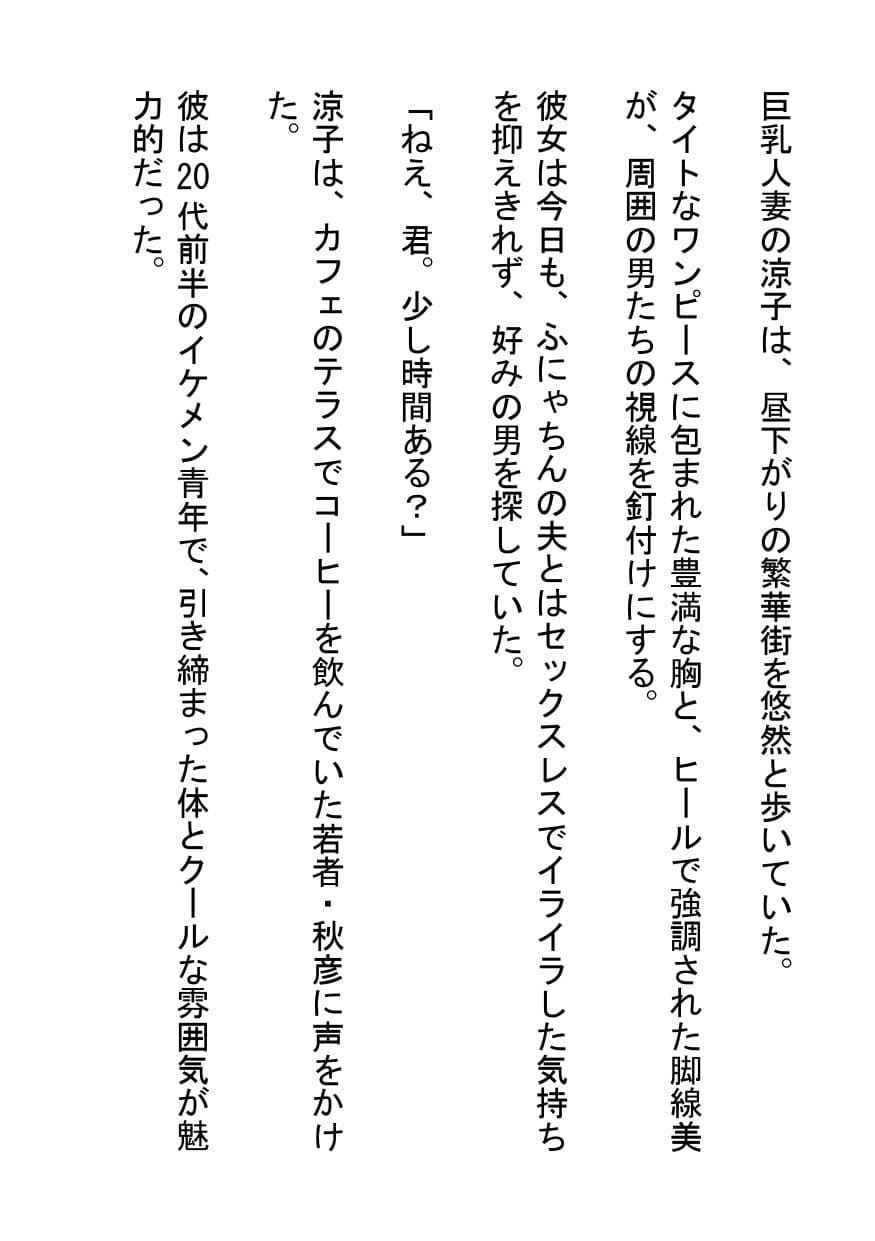 巨乳人妻の涼子は、昼下がりの繁華街を悠然と歩いていた。

タイトなワンピースに包まれた豊満な胸と、ヒールで強調された脚線美が、周囲の男たちの視線を釘付けにする。

彼女は今日も、ふにゃちんの夫とはセックスレスでイライラした気持ちを抑えきれず、好みの男を探していた。

「ねえ、君。少し時間ある?」

涼子は、カフェのテラスでコーヒーを飲んでいた若者・秋彦に声をかけた。

彼は20代前半のイケメン青年で、引き締まった体とクールな雰囲気が魅力的だった。